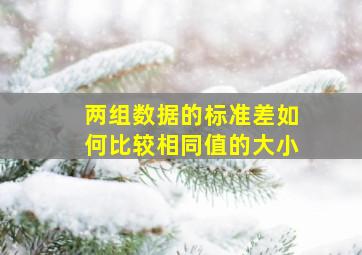 两组数据的标准差如何比较相同值的大小